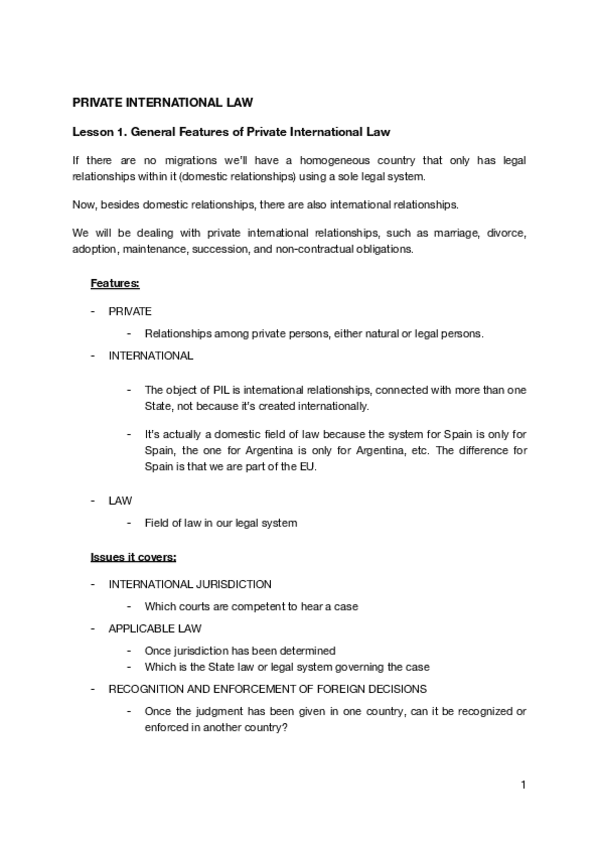 PRIVATE INTERNATIONAL LAW

Lesson 1. General Features of Private International Law

If there are no migrations we'll have a homogeneous country that only has legal relationships within it (domestic relationships) using a sole legal system.

Now, besides domestic relationships, there are also international relationships.

We will be dealing with private international relationships, such as marriage, divorce, adoption, maintenance, succession, and non-contractual obligations.

Features:

- PRIVATE
  - Relationships among private persons, either natural or legal persons.
- INTERNATIONAL
  - The object of PIL is international relationships, connected with more than one State, not because it's created internationally.
  - It's actually a domestic field of law because the system for Spain is only for Spain, the one for Argentina is only for Argentina, etc. The difference for Spain is that we are part of the EU.
- LAW
  - Field of law in our legal system

Issues it covers:

- INTERNATIONAL JURISDICTION
  - Which courts are competent to hear a case
- APPLICABLE LAW
  - Once jurisdiction has been determined
  - Which is the State law or legal system governing the case
- RECOGNITION AND ENFORCEMENT OF FOREIGN DECISIONS
  - Once the judgment has been given in one country, can it be recognized or enforced in another country?

1